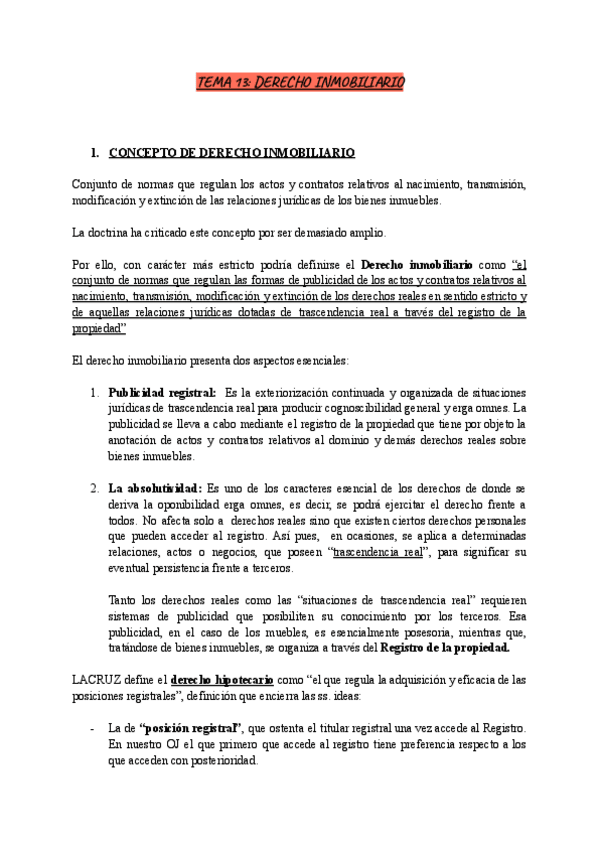 TEMA 13: DERECHO INMOBILIARIO

1. CONCEPTO DE DERECHO INMOBILIARIO

Conjunto de normas que regulan los actos y contratos relativos al nacimiento, transmisión, modificación y extinción de las relaciones jurídicas de los bienes inmuebles.

La doctrina ha criticado este concepto por ser demasiado amplio.

Por ello, con carácter más estricto podría definirse el Derecho inmobiliario como "el conjunto de normas que regulan las formas de publicidad de los actos y contratos relativos al nacimiento, transmisión, modificación y extinción de los derechos reales en sentido estricto y de aquellas relaciones jurídicas dotadas de trascendencia real a través del registro de la propiedad"

El derecho inmobiliario presenta dos aspectos esenciales:

1. Publicidad registral: Es la exteriorización continuada y organizada de situaciones jurídicas de trascendencia real para producir cognoscibilidad general y erga omnes. La publicidad se lleva a cabo mediante el registro de la propiedad que tiene por objeto la anotación de actos y contratos relativos al dominio y demás derechos reales sobre bienes inmuebles.

2. La absolutividad: Es uno de los caracteres esencial de los derechos de donde se deriva la oponibilidad erga omnes, es decir, se podrá ejercitar el derecho frente a todos. No afecta solo a derechos reales sino que existen ciertos derechos personales que pueden acceder al registro. Así pues, en ocasiones, se aplica a determinadas relaciones, actos o negocios, que poseen "trascendencia real", para significar su eventual persistencia frente a terceros.

Tanto los derechos reales como las "situaciones de trascendencia real" requieren sistemas de publicidad que posibiliten su conocimiento por los terceros. Esa publicidad, en el caso de los muebles, es esencialmente posesoria, mientras que, tratándose de bienes inmuebles, se organiza a través del Registro de la propiedad.

LACRUZ define el derecho hipotecario como "el que regula la adquisición y eficacia de las posiciones registrales", definición que encierra las ss. ideas:

- La de "posición registral", que ostenta el titular registral una vez accede al Registro. En nuestro OJ el que primero que accede al registro tiene preferencia respecto a los que acceden con posterioridad.